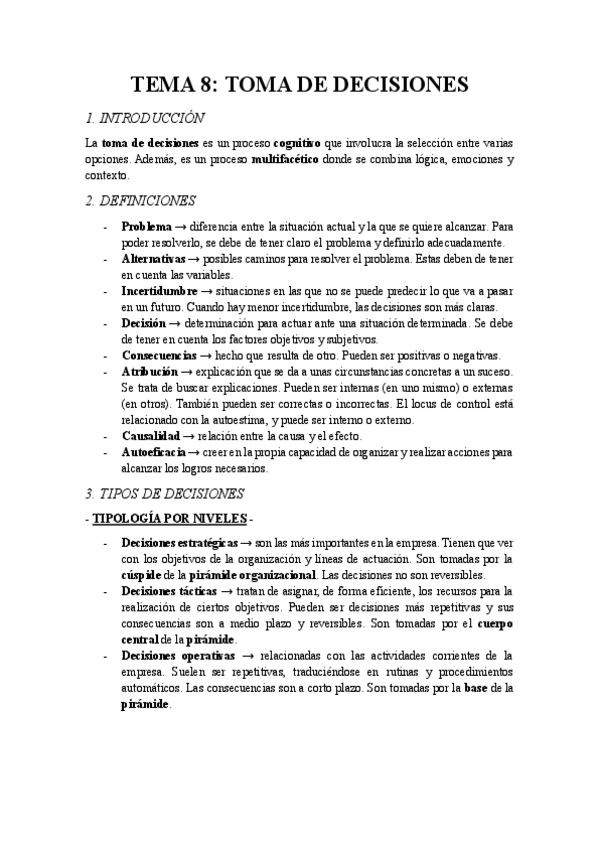 TEMA 8: TOMA DE DECISIONES

1. INTRODUCCIÓN

La toma de decisiones es un proceso cognitivo que involucra la selección entre varias opciones. Además, es un proceso multifacético donde se combina lógica, emociones y contexto.

2. DEFINICIONES

- Problema → diferencia entre la situación actual y la que se quiere alcanzar. Para poder resolverlo, se debe de tener claro el problema y definirlo adecuadamente.
- Alternativas → posibles caminos para resolver el problema. Estas deben de tener en cuenta las variables.
- Incertidumbre → situaciones en las que no se puede predecir lo que va a pasar en un futuro. Cuando hay menor incertidumbre, las decisiones son más claras.
- Decisión → determinación para actuar ante una situación determinada. Se debe de tener en cuenta los factores objetivos y subjetivos.
- Consecuencias → hecho que resulta de otro. Pueden ser positivas o negativas.
- Atribución → explicación que se da a unas circunstancias concretas a un suceso. Se trata de buscar explicaciones. Pueden ser internas (en uno mismo) o externas (en otros). También pueden ser correctas o incorrectas. El locus de control está relacionado con la autoestima, y puede ser interno o externo.
- Causalidad → relación entre la causa y el efecto.
- Autoeficacia → creer en la propia capacidad de organizar y realizar acciones para alcanzar los logros necesarios.

3. TIPOS DE DECISIONES

- TIPOLOGÍA POR NIVELES -

- Decisiones estratégicas → son las más importantes en la empresa. Tienen que ver con los objetivos de la organización y líneas de actuación. Son tomadas por la cúspide de la pirámide organizacional. Las decisiones no son reversibles.
- Decisiones tácticas → tratan de asignar, de forma eficiente, los recursos para la realización de ciertos objetivos. Pueden ser decisiones más repetitivas y sus consecuencias son a medio plazo y reversibles. Son tomadas por el cuerpo central de la pirámide.
- Decisiones operativas → relacionadas con las actividades corrientes de la empresa. Suelen ser repetitivas, traduciéndose en rutinas y procedimientos automáticos. Las consecuencias son a corto plazo. Son tomadas por la base de la pirámide.